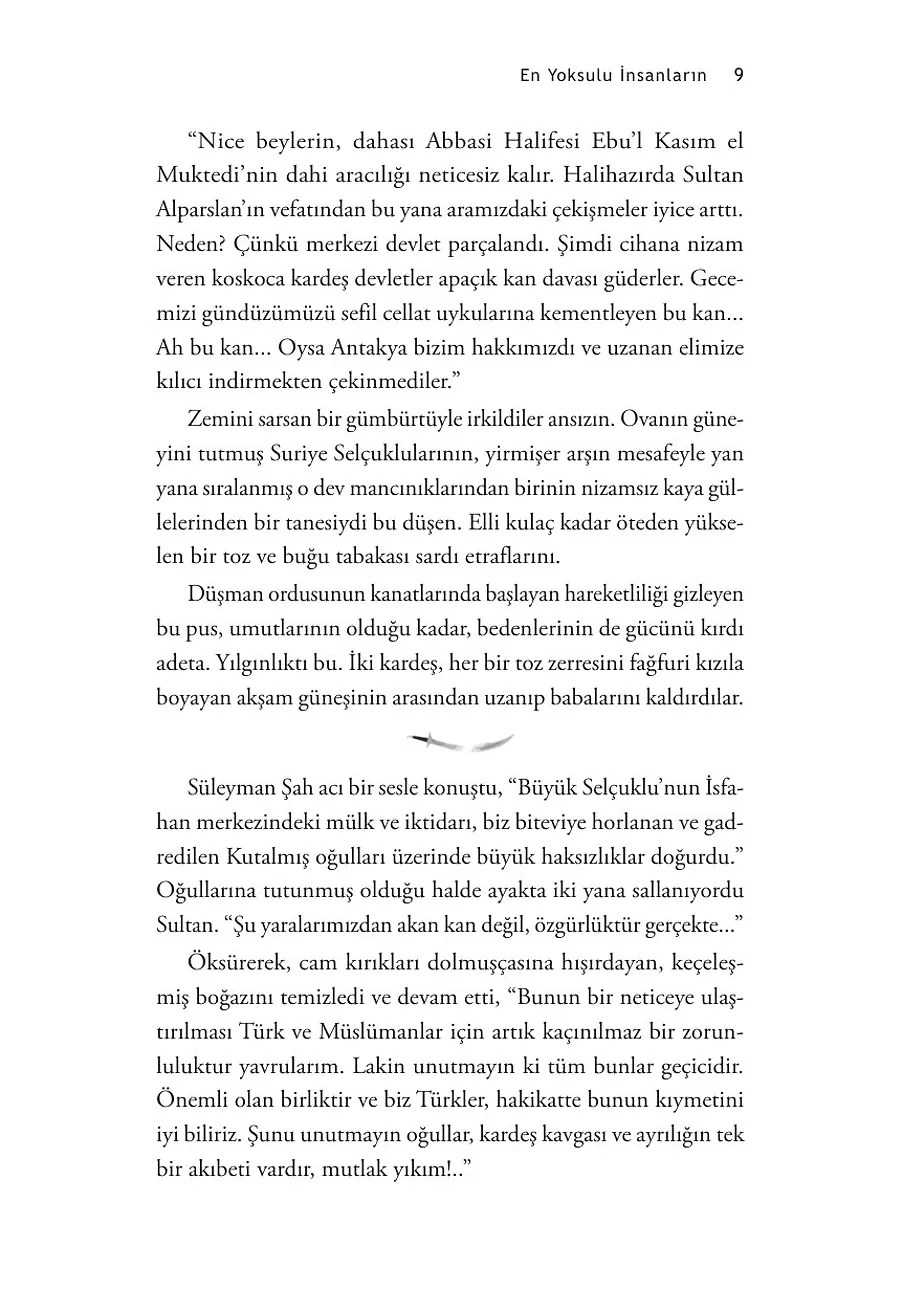 En Yoksulu İnsanların 9

“Nice beylerin, dahası Abbasi Halifesi Ebu’l Kasım el Muktedi’nin dahi aracılığı neticesiz kalır. Halihazırda Sultan Alparslan’ın vefatından bu yana aramızdaki çekişmeler iyice arttı. Neden? Çünkü merkezi devlet parçalandı. Şimdi cihana nizam veren koskoca kardeş devletler apaçık kan davası güderler. Gecemizi gündüzümüzü sefil cellat uykularına kementleyen bu kan... Ah bu kan... Oysa Antakya bizim hakkımızdı ve uzanan elimize kılıcı indirmekten çekinmediler.”

Zemini sarsan bir gümbürtüyle irkildiler ansızın. Ovanın güneyini tutmuş Suriye Selçuklularının, yirmişer arşın mesafeyle yan yana sıralanmış o dev mancınıklarından birinin nizamsız kaya güllelerinden bir tanesiydi bu düşen. Elli kulaç kadar öteden yükselen bir toz ve buğu tabakası sardı etraflarını.

Düşman ordusunun kanatlarında başlayan hareketliliği gizleyen bu pus, umutlarının olduğu kadar, bedenlerinin de gücünü kırdı adeta. Yılgınlıktı bu. İki kardeş, her bir toz zerresini fağfuri kızıla boyayan akşam güneşinin arasından uzanıp babalarını kaldırdılar.

Süleyman Şah acı bir sesle konuştu, “Büyük Selçuklu’nun İsfahan merkezindeki mülk ve iktidarı, biz biteviye horlanan ve gadredilen Kutalmış oğulları üzerinde büyük haksızlıklar doğurdu.” Oğullarına tutunmuş olduğu halde ayakta iki yana sallanıyordu Sultan. “Şu yaralarımızdan akan kan değil, özgürlüktür gerçekte...”

Öksürerek, cam kırıkları dolmuşçasına hışırdayan, keçeleşmiş boğazını temizledi ve devam etti, “Bunun bir neticeye ulaştırılması Türk ve Müslümanlar için artık kaçınılmaz bir zorunluluktur yavrularım. Lakin unutmayın ki tüm bunlar geçicidir. Önemli olan birliktir ve biz Türkler, hakikatte bunun kıymetini iyi biliriz. Şunu unutmayın oğullar, kardeş kavgası ve ayrılığın tek bir akıbeti vardır, mutlak yıkım!..”